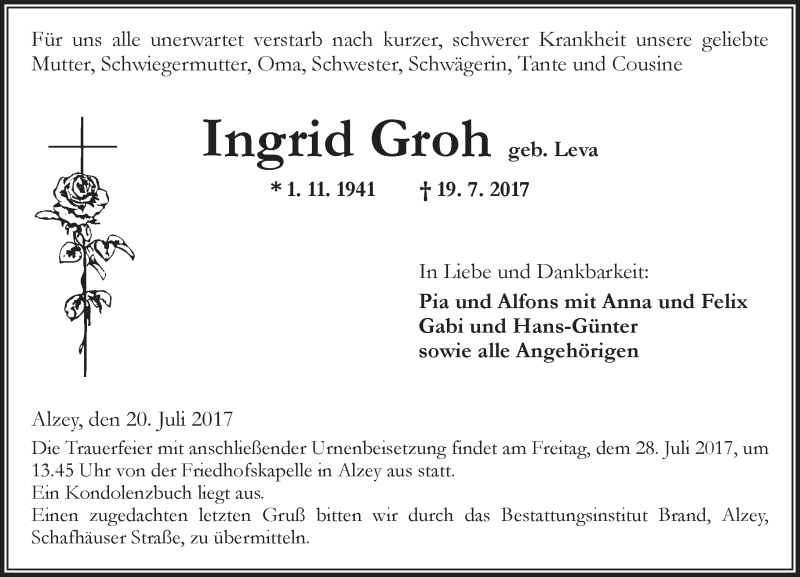 Für uns alle unerwartet verstarb nach kurzer, schwerer Krankheit unsere geliebte Mutter, Schwiegermutter, Oma, Schwester, Schwägerin, Tante und Cousine

Ingrid Groh geb. Leva

* 1. 11. 1941 † 19. 7. 2017

In Liebe und Dankbarkeit:

Pia und Alfons mit Anna und Felix
Gabi und Hans-Günter
sowie alle Angehörigen

Alzey, den 20. Juli 2017

Die Trauerfeier mit anschließender Urnenbeisetzung findet am Freitag, dem 28. Juli 2017, um 13.45 Uhr von der Friedhofskapelle in Alzey aus statt.
Ein Kondolenzbuch liegt aus.
Einen zugedachten letzten Gruß bitten wir durch das Bestattungsinstitut Brand, Alzey, Schafhäuser Straße, zu übermitteln.